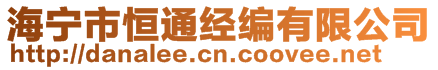 海宁市恒通经编有限公司
http://danalee.cn.coovee.net